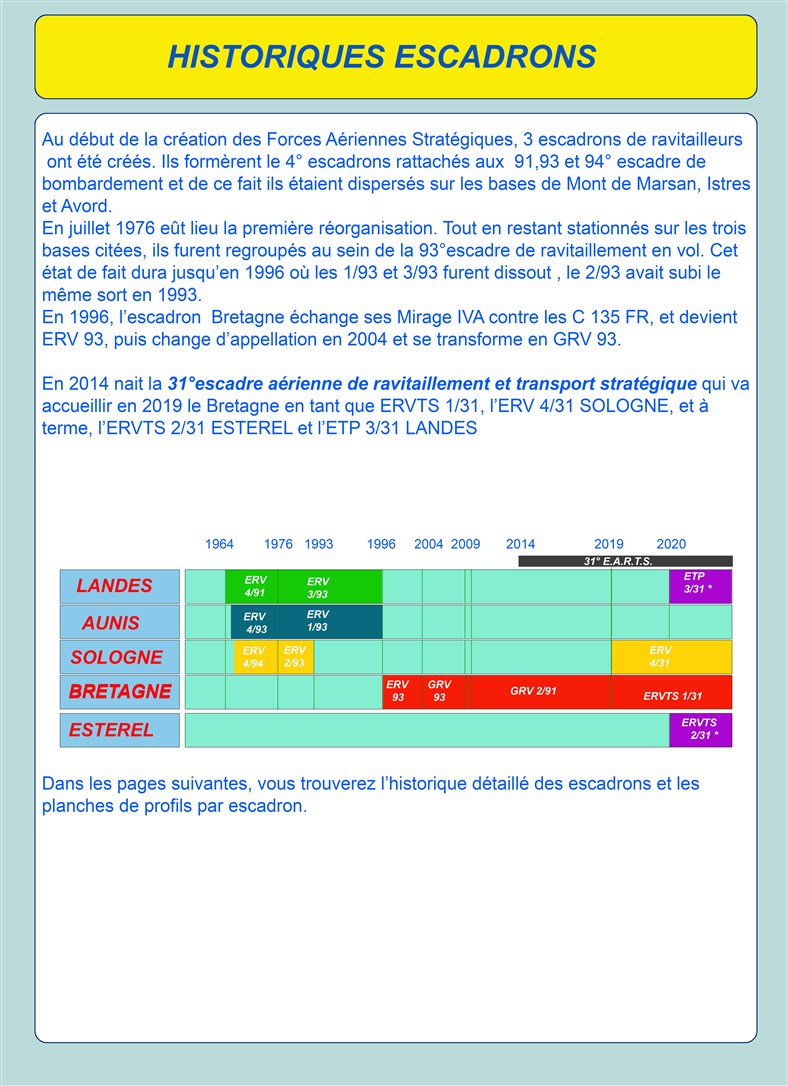 HISTORIQUES ESCADRONS

Au début de la création des Forces Aériennes Stratégiques, 3 escadrons de ravitailleurs ont été créés. Ils formèrent le 4° escadrons rattachés aux 91,93 et 94° escadre de bombardement et de ce fait ils étaient dispersés sur les bases de Mont de Marsan, Istres et Avord.
En juillet 1976 eût lieu la première réorganisation. Tout en restant stationnés sur les trois bases citées, ils furent regroupés au sein de la 93°escadre de ravitaillement en vol. Cet état de fait dura jusqu'en 1996 où les 1/93 et 3/93 furent dissout , le 2/93 avait subi le même sort en 1993.
En 1996, l'escadron Bretagne échange ses Mirage IVA contre les C 135 FR, et devient ERV 93, puis change d'appellation en 2004 et se transforme en GRV 93.

En 2014 nait la 31°escadre aérienne de ravitaillement et transport stratégique qui va accueillir en 2019 le Bretagne en tant que ERVTS 1/31, l'ERV 4/31 SOLOGNE, et à terme, l'ERVTS 2/31 ESTEREL et l'ETP 3/31 LANDES

1964 1976 1993 1996 2004 2009 2014 2019 2020
31° E.A.R.T.S.
LANDES ERV 4/91 ERV 3/93 ETP 3/31 *
AUNIS ERV 4/93 ERV 1/93
SOLOGNE ERV 4/94 ERV 2/93 ERV 4/31
BRETAGNE ERV 93 GRV 93 GRV 2/91 ERVTS 1/31
ESTEREL ERVTS 2/31 *

Dans les pages suivantes, vous trouverez l'historique détaillé des escadrons et les planches de profils par escadron.